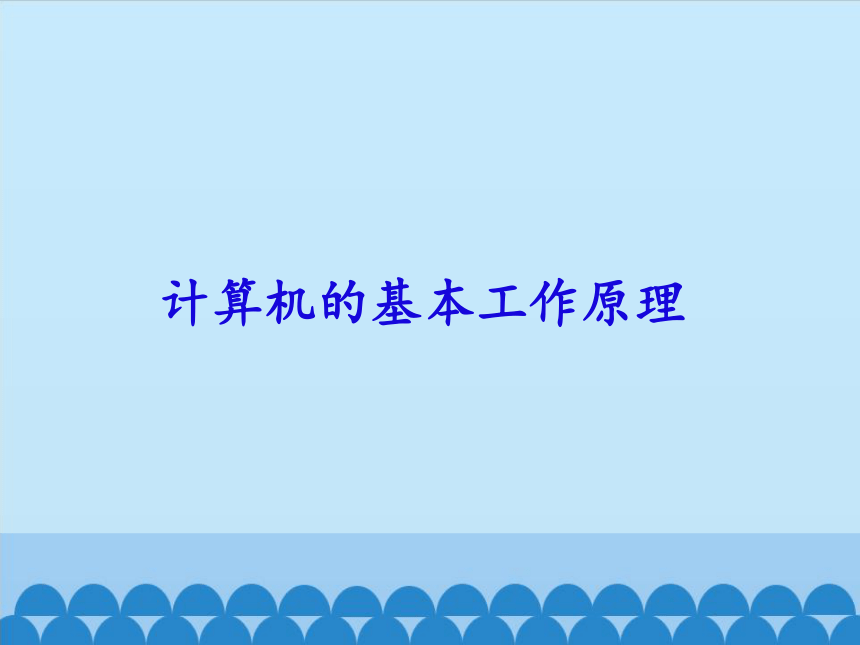 计算机的基本工作原理